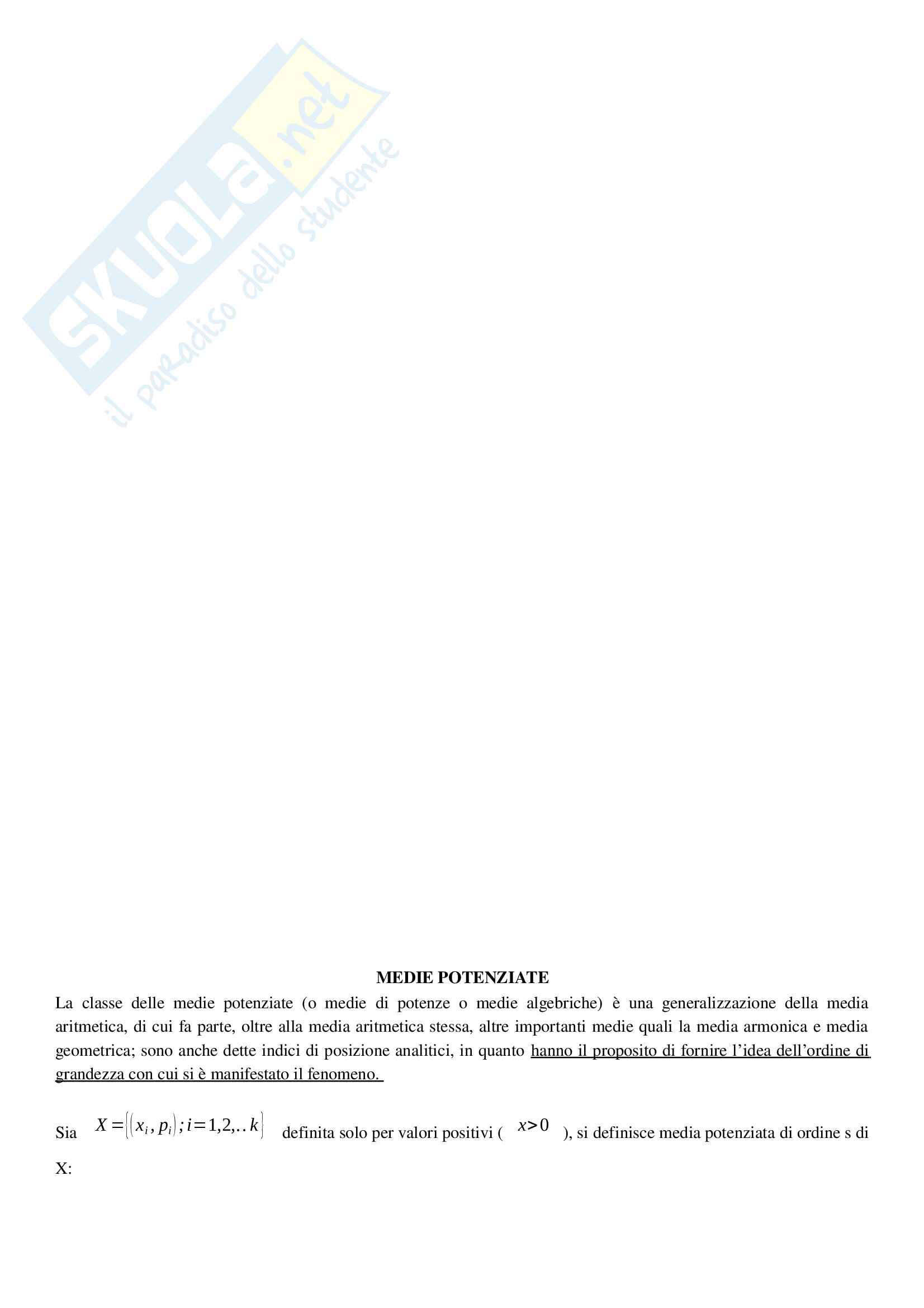 MEDIE POTENZIATE

La classe delle medie potenziate (o medie di potenze o medie algebriche) è una generalizzazione della media aritmetica, di cui fa parte, oltre alla media aritmetica stessa, altre importanti medie quali la media armonica e media geometrica; sono anche dette indici di posizione analitici, in quanto hanno il proposito di fornire l'idea dell'ordine di grandezza con cui si è manifestato il fenomeno.

Sia $X=\{(x_i, p_i); i=1,2,..k\}$ definita solo per valori positivi ( $x>0$ ), si definisce media potenziata di ordine s di X:

SKUOLA.net il paradiso dello studente